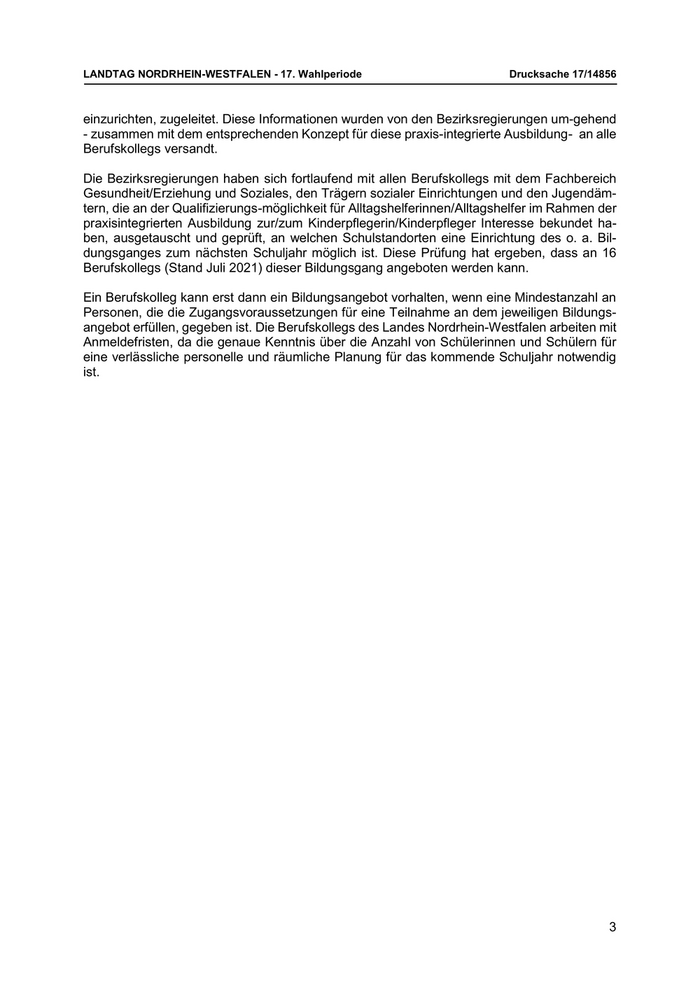 LANDTAG NORDRHEIN-WESTFALEN - 17. Wahlperiode
Drucksache 17/14856

einzurichten, zugeleitet. Diese Informationen wurden von den Bezirksregierungen um-gehend - zusammen mit dem entsprechenden Konzept für diese praxis-integrierte Ausbildung- an alle Berufskollegs versandt.

Die Bezirksregierungen haben sich fortlaufend mit allen Berufskollegs mit dem Fachbereich Gesundheit/Erziehung und Soziales, den Trägern sozialer Einrichtungen und den Jugendämtern, die an der Qualifizierungs-möglichkeit für Alltagshelferinnen/Alltagshelfer im Rahmen der praxisintegrierten Ausbildung zur/zum Kinderpflegerin/Kinderpfleger Interesse bekundet haben, ausgetauscht und geprüft, an welchen Schulstandorten eine Einrichtung des o. a. Bildungsganges zum nächsten Schuljahr möglich ist. Diese Prüfung hat ergeben, dass an 16 Berufskollegs (Stand Juli 2021) dieser Bildungsgang angeboten werden kann.

Ein Berufskolleg kann erst dann ein Bildungsangebot vorhalten, wenn eine Mindestanzahl an Personen, die die Zugangsvoraussetzungen für eine Teilnahme an dem jeweiligen Bildungsangebot erfüllen, gegeben ist. Die Berufskollegs des Landes Nordrhein-Westfalen arbeiten mit Anmeldefristen, da die genaue Kenntnis über die Anzahl von Schülerinnen und Schülern für eine verlässliche personelle und räumliche Planung für das kommende Schuljahr notwendig ist.

3